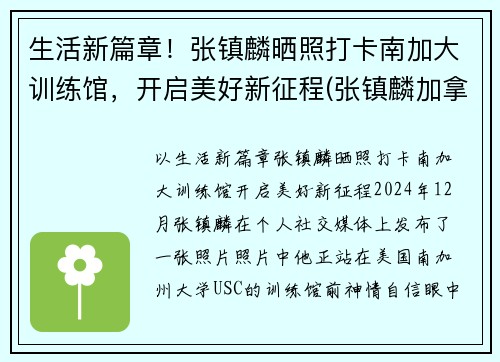 生活新篇章！张镇麟晒照打卡南加大训练馆，开启美好新征程(张镇麟加拿

以生活新篇章张镇麟晒照打卡南加大训练馆开启美好新征程2024年12月张镇麟在个人社交媒体上发布了一张照片照片中他正站在美国南加州大学USC的训练馆前神情自信眼中